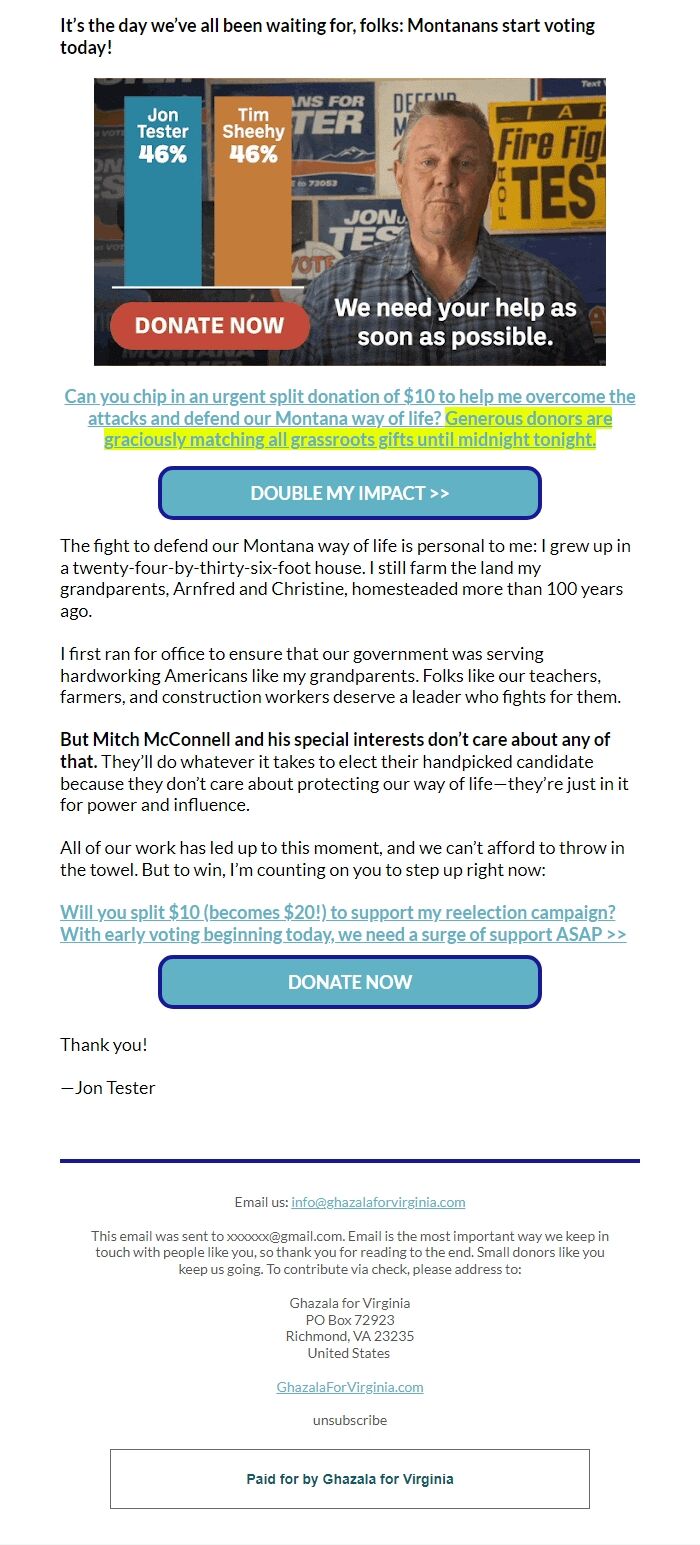 It's the day we've all been waiting for, folks: Montanans start voting today!

Jon Tester 46%

Tim Sheehy 46%

DONATE NOW

We need your help as soon as possible.

Can you chip in an urgent split donation of $10 to help me overcome the attacks and defend our Montana way of life? Generous donors are graciously matching all grassroots gifts until midnight tonight.

DOUBLE MY IMPACT >>

The fight to defend our Montana way of life is personal to me: I grew up in a twenty-four-by-thirty-six-foot house. I still farm the land my grandparents, Arnfred and Christine, homesteaded more than 100 years ago.

I first ran for office to ensure that our government was serving hardworking Americans like my grandparents. Folks like our teachers, farmers, and construction workers deserve a leader who fights for them.

But Mitch McConnell and his special interests don't care about any of that. They'll do whatever it takes to elect their handpicked candidate because they don't care about protecting our way of life—they're just in it for power and influence.

All of our work has led up to this moment, and we can't afford to throw in the towel. But to win, I'm counting on you to step up right now:

Will you split $10 (becomes $20!) to support my reelection campaign? With early voting beginning today, we need a surge of support ASAP >>

DONATE NOW

Thank you!

—Jon Tester

Email us: info@ghazalaforvirginia.com

This email was sent to xxxxxx@gmail.com. Email is the most important way we keep in touch with people like you, so thank you for reading to the end. Small donors like you keep us going. To contribute via check, please address to:

Ghazala for Virginia
PO Box 72923
Richmond, VA 23235
United States

GhazalaForVirginia.com

unsubscribe

Paid for by Ghazala for Virginia